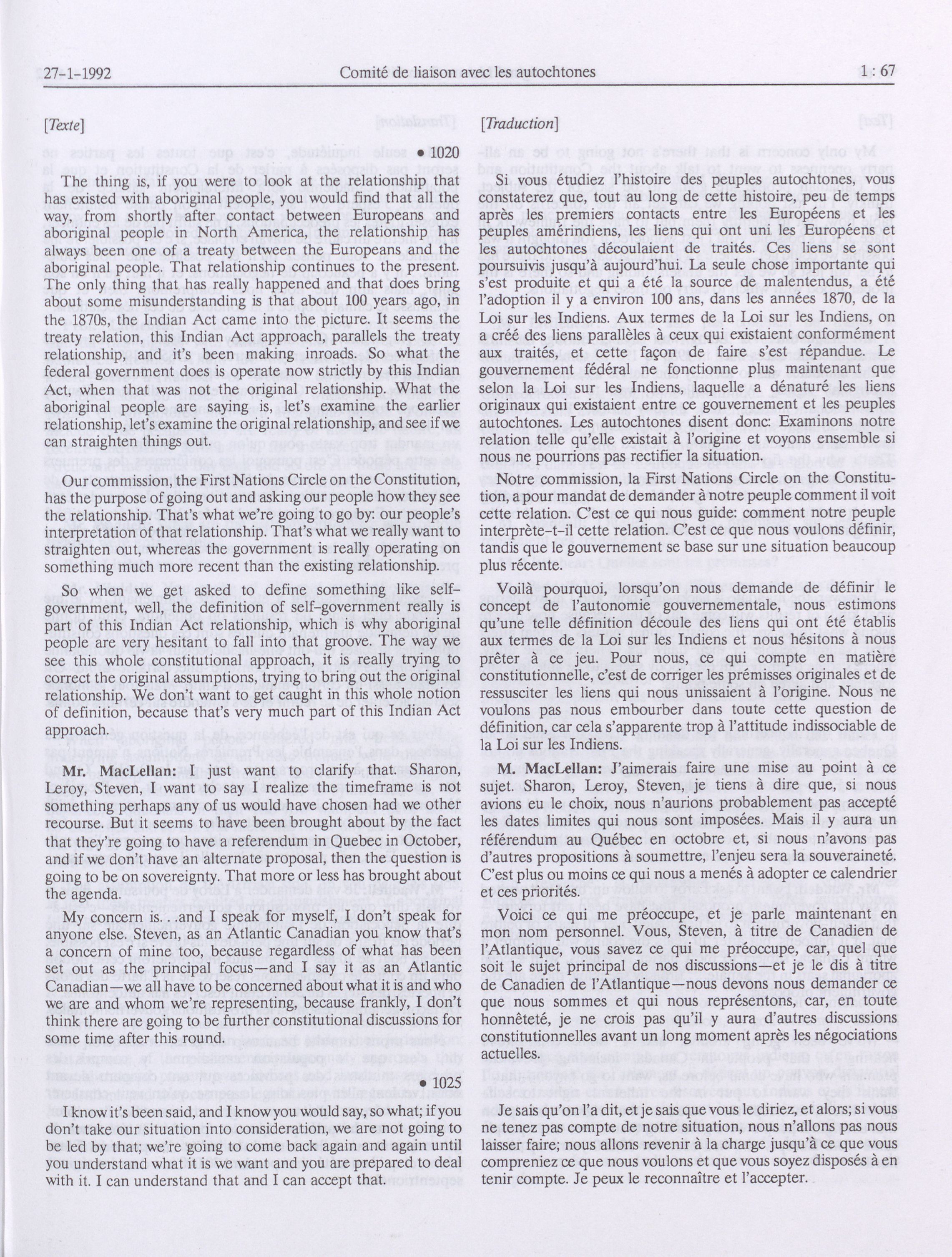 27-1-1992 Comité de liaison avec les autochtones 1 : 67

[Texte]

• 1020

The thing is, if you were to look at the relationship that has existed with aboriginal people, you would find that all the way, from shortly after contact between Europeans and aboriginal people in North America, the relationship has always been one of a treaty between the Europeans and the aboriginal people. That relationship continues to the present. The only thing that has really happened and that does bring about some misunderstanding is that about 100 years ago, in the 1870s, the Indian Act came into the picture. It seems the treaty relation, this Indian Act approach, parallels the treaty relationship, and it's been making inroads. So what the federal government does is operate now strictly by this Indian Act, when that was not the original relationship. What the aboriginal people are saying is, let's examine the earlier relationship, let's examine the original relationship, and see if we can straighten things out.

Our commission, the First Nations Circle on the Constitution, has the purpose of going out and asking our people how they see the relationship. That's what we're going to go by: our people's interpretation of that relationship. That's what we really want to straighten out, whereas the government is really operating on something much more recent than the existing relationship.

So when we get asked to define something like self-government, well, the definition of self-government really is part of this Indian Act relationship, which is why aboriginal people are very hesitant to fall into that groove. The way we see this whole constitutional approach, it is really trying to correct the original assumptions, trying to bring out the original relationship. We don't want to get caught in this whole notion of definition, because that's very much part of this Indian Act approach.

Mr. MacLellan: I just want to clarify that. Sharon, Leroy, Steven, I want to say I realize the timeframe is not something perhaps any of us would have chosen had we other recourse. But it seems to have been brought about by the fact that they're going to have a referendum in Quebec in October, and if we don't have an alternate proposal, then the question is going to be on sovereignty. That more or less has brought about the agenda.

My concern is. . .and I speak for myself, I don't speak for anyone else. Steven, as an Atlantic Canadian you know that's a concern of mine too, because regardless of what has been set out as the principal focus—and I say it as an Atlantic Canadian—we all have to be concerned about what it is and who we are and whom we're representing, because frankly, I don't think there are going to be further constitutional discussions for some time after this round.

• 1025

I know it's been said, and I know you would say, so what; if you don't take our situation into consideration, we are not going to be led by that; we're going to come back again and again until you understand what it is we want and you are prepared to deal with it. I can understand that and I can accept that.

[Traduction]

Si vous étudiez l'histoire des peuples autochtones, vous constaterez que, tout au long de cette histoire, peu de temps après les premiers contacts entre les Européens et les peuples amérindiens, les liens qui ont uni les Européens et les autochtones découlaient de traités. Ces liens se sont poursuivis jusqu'à aujourd'hui. La seule chose importante qui s'est produite et qui a été la source de malentendus, a été l'adoption il y a environ 100 ans, dans les années 1870, de la Loi sur les Indiens. Aux termes de la Loi sur les Indiens, on a créé des liens parallèles à ceux qui existaient conformément aux traités, et cette façon de faire s'est répandue. Le gouvernement fédéral ne fonctionne plus maintenant que selon la Loi sur les Indiens, laquelle a dénaturé les liens originaux qui existaient entre ce gouvernement et les peuples autochtones. Les autochtones disent donc: Examinons notre relation telle qu'elle existait à l'origine et voyons ensemble si nous ne pourrions pas rectifier la situation.

Notre commission, la First Nations Circle on the Constitution, a pour mandat de demander à notre peuple comment il voit cette relation. C'est ce qui nous guide: comment notre peuple interprète-t-il cette relation. C'est ce que nous voulons définir, tandis que le gouvernement se base sur une situation beaucoup plus récente.

Voilà pourquoi, lorsqu'on nous demande de définir le concept de l'autonomie gouvernementale, nous estimons qu'une telle définition découle des liens qui ont été établis aux termes de la Loi sur les Indiens et nous hésitons à nous prêter à ce jeu. Pour nous, ce qui compte en matière constitutionnelle, c'est de corriger les prémisses originales et de ressusciter les liens qui nous unissaient à l'origine. Nous ne voulons pas nous embourber dans toute cette question de définition, car cela s'apparente trop à l'attitude indissociable de la Loi sur les Indiens.

M. MacLellan: J'aimerais faire une mise au point à ce sujet. Sharon, Leroy, Steven, je tiens à dire que, si nous avions eu le choix, nous n'aurions probablement pas accepté les dates limites qui nous sont imposées. Mais il y aura un référendum au Québec en octobre et, si nous n'avons pas d'autres propositions à soumettre, l'enjeu sera la souveraineté. C'est plus ou moins ce qui nous a menés à adopter ce calendrier et ces priorités.

Voici ce qui me préoccupe, et je parle maintenant en mon nom personnel. Vous, Steven, à titre de Canadien de l'Atlantique, vous savez ce qui me préoccupe, car, quel que soit le sujet principal de nos discussions—et je le dis à titre de Canadien de l'Atlantique—nous devons nous demander ce que nous sommes et qui nous représentons, car, en toute honnêteté, je ne crois pas qu'il y aura d'autres discussions constitutionnelles avant un long moment après les négociations actuelles.

Je sais qu'on l'a dit, et je sais que vous le diriez, et alors; si vous ne tenez pas compte de notre situation, nous n'allons pas nous laisser faire; nous allons revenir à la charge jusqu'à ce que vous compreniez ce que nous voulons et que vous soyez disposés à en tenir compte. Je peux le reconnaître et l'accepter.